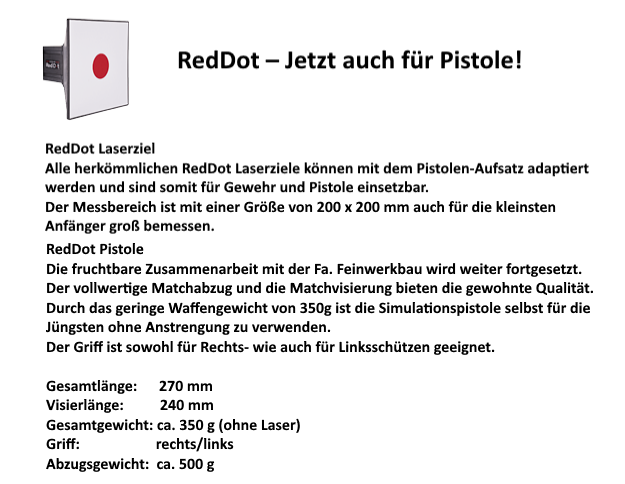 RedDot – Jetzt auch für Pistole!

RedDot Laserziel
Alle herkömmlichen RedDot Laserziele können mit dem Pistolen-Aufsatz adaptiert werden und sind somit für Gewehr und Pistole einsetzbar.
Der Messbereich ist mit einer Größe von 200 x 200 mm auch für die kleinsten Anfänger groß bemessen.

RedDot Pistole
Die fruchtbare Zusammenarbeit mit der Fa. Feinwerkbau wird weiter fortgesetzt.
Der vollwertige Matchabzug und die Matchvisierung bieten die gewohnte Qualität.
Durch das geringe Waffengewicht von 350g ist die Simulationspistole selbst für die Jüngsten ohne Anstrengung zu verwenden.
Der Griff ist sowohl für Rechts- wie auch für Linksschützen geeignet.

Gesamtlänge: 270 mm
Visierlänge: 240 mm
Gesamtgewicht: ca. 350 g (ohne Laser)
Griff: rechts/links
Abzugsgewicht: ca. 500 g